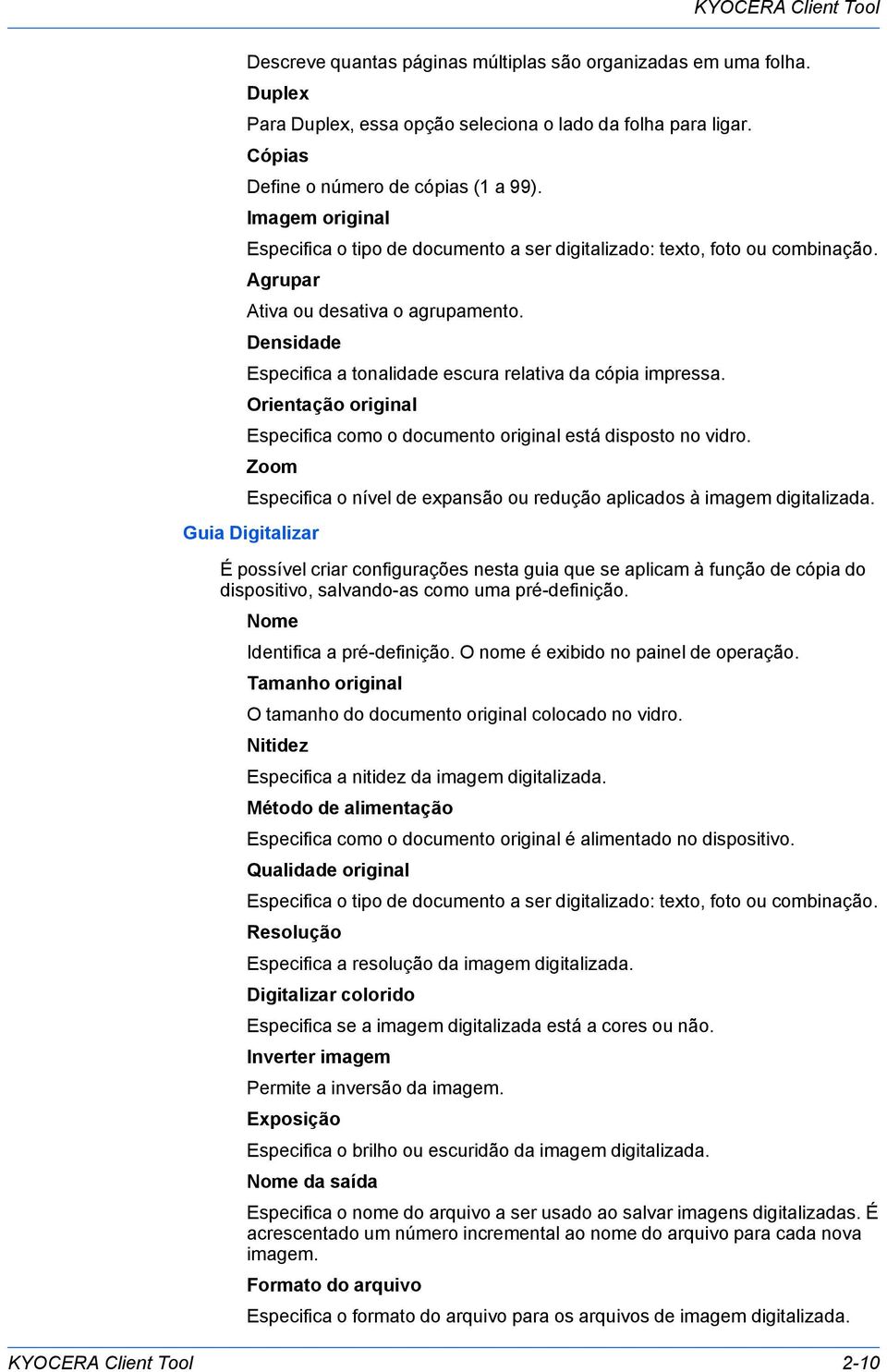 KYOCERA Client Tool

Descreve quantas páginas múltiplas são organizadas em uma folha.

Duplex

Para Duplex, essa opção seleciona o lado da folha para ligar.

Cópias

Define o número de cópias (1 a 99).

Imagem original

Especifica o tipo de documento a ser digitalizado: texto, foto ou combinação.

Agrupar

Ativa ou desativa o agrupamento.

Densidade

Especifica a tonalidade escura relativa da cópia impressa.

Orientação original

Especifica como o documento original está disposto no vidro.

Zoom

Especifica o nível de expansão ou redução aplicados à imagem digitalizada.

Guia Digitalizar

É possível criar configurações nesta guia que se aplicam à função de cópia do dispositivo, salvando-as como uma pré-definição.

Nome

Identifica a pré-definição. O nome é exibido no painel de operação.

Tamanho original

O tamanho do documento original colocado no vidro.

Nitidez

Especifica a nitidez da imagem digitalizada.

Método de alimentação

Especifica como o documento original é alimentado no dispositivo.

Qualidade original

Especifica o tipo de documento a ser digitalizado: texto, foto ou combinação.

Resolução

Especifica a resolução da imagem digitalizada.

Digitalizar colorido

Especifica se a imagem digitalizada está a cores ou não.

Inverter imagem

Permite a inversão da imagem.

Exposição

Especifica o brilho ou escuridão da imagem digitalizada.

Nome da saída

Especifica o nome do arquivo a ser usado ao salvar imagens digitalizadas. É acrescentado um número incremental ao nome do arquivo para cada nova imagem.

Formato do arquivo

Especifica o formato do arquivo para os arquivos de imagem digitalizada.

KYOCERA Client Tool 2-10